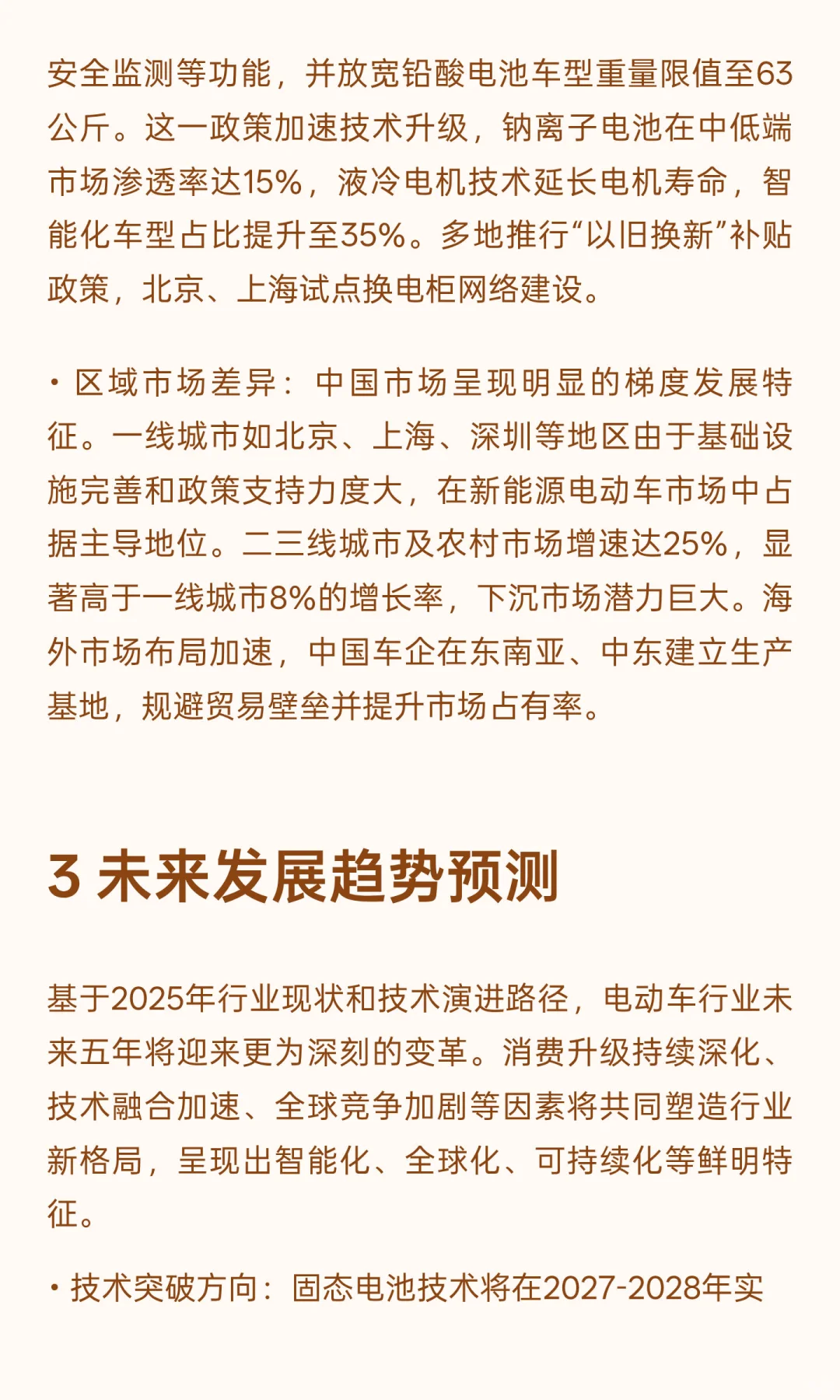 安全监测等功能，并放宽铅酸电池车型重量限值至63公斤。这一政策加速技术升级，钠离子电池在中低端市场渗透率达15%，液冷电机技术延长电机寿命，智能化车型占比提升至35%。多地推行“以旧换新”补贴政策，北京、上海试点换电柜网络建设。

• 区域市场差异：中国市场呈现明显的梯度发展特征。一线城市如北京、上海、深圳等地区由于基础设施完善和政策支持力度大，在新能源电动车市场中占据主导地位。二三线城市及农村市场增速达25%，显著高于一线城市8%的增长率，下沉市场潜力巨大。海外市场布局加速，中国车企在东南亚、中东建立生产基地，规避贸易壁垒并提升市场占有率。

3 未来发展趋势预测

基于2025年行业现状和技术演进路径，电动车行业未来五年将迎来更为深刻的变革。消费升级持续深化、技术融合加速、全球竞争加剧等因素将共同塑造行业新格局，呈现出智能化、全球化、可持续化等鲜明特征。

• 技术突破方向：固态电池技术将在2027-2028年实